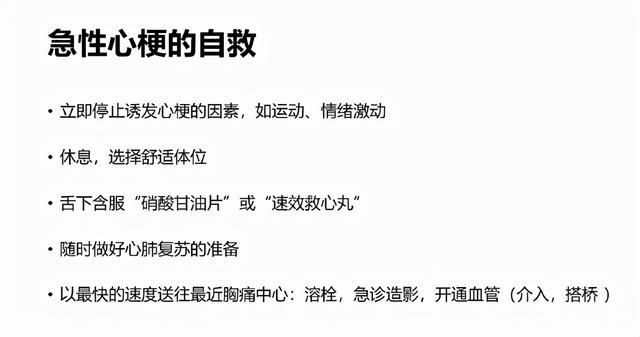 急性心梗的自救

• 立即停止诱发心梗的因素，如运动、情绪激动

• 休息，选择舒适体位

• 舌下含服“硝酸甘油片”或“速效救心丸”

• 随时做好心肺复苏的准备

• 以最快的速度送往最近胸痛中心：溶栓，急诊造影，开通血管（介入，搭桥 ）